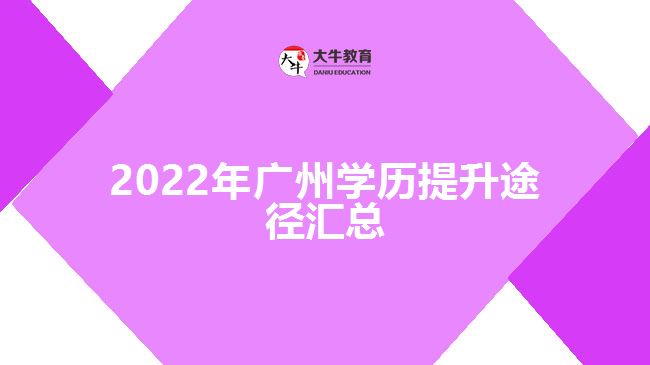 大牛
大牛教育
DANIU EDUCATION

2022年广州学历提升途径汇总